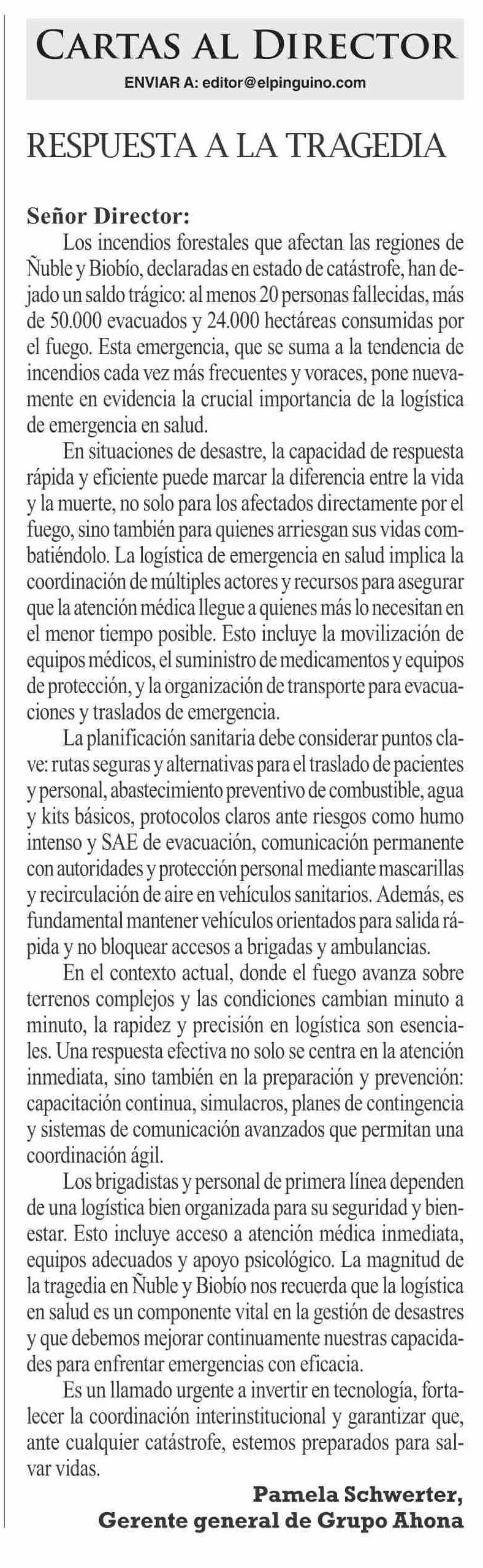 CARTAS AL DIRECTOR
ENVIAR A: editor@elpinguino.com

RESPUESTA A LA TRAGEDIA

Señor Director:
Los incendios forestales que afectan las regiones de Ñuble y Biobío, declaradas en estado de catástrofe, han dejado un saldo trágico: al menos 20 personas fallecidas, más de 50.000 evacuados y 24.000 hectáreas consumidas por el fuego. Esta emergencia, que se suma a la tendencia de incendios cada vez más frecuentes y voraces, pone nuevamente en evidencia la crucial importancia de la logística de emergencia en salud.

En situaciones de desastre, la capacidad de respuesta rápida y eficiente puede marcar la diferencia entre la vida y la muerte, no solo para los afectados directamente por el fuego, sino también para quienes arriesgan sus vidas combatiéndolo. La logística de emergencia en salud implica la coordinación de múltiples actores y recursos para asegurar que la atención médica llegue a quienes más lo necesitan en el menor tiempo posible. Esto incluye la movilización de equipos médicos, el suministro de medicamentos y equipos de protección, y la organización de transporte para evacuaciones y traslados de emergencia.

La planificación sanitaria debe considerar puntos clave: rutas seguras y alternativas para el traslado de pacientes y personal, abastecimiento preventivo de combustible, agua y kits básicos, protocolos claros ante riesgos como humo intenso y SAE de evacuación, comunicación permanente con autoridades y protección personal mediante mascarillas y recirculación de aire en vehículos sanitarios. Además, es fundamental mantener vehículos orientados para salida rápida y no bloquear accesos a brigadas y ambulancias.

En el contexto actual, donde el fuego avanza sobre terrenos complejos y las condiciones cambian minuto a minuto, la rapidez y precisión en logística son esenciales. Una respuesta efectiva no solo se centra en la atención inmediata, sino también en la preparación y prevención: capacitación continua, simulacros, planes de contingencia y sistemas de comunicación avanzados que permitan una coordinación ágil.

Los brigadistas y personal de primera línea dependen de una logística bien organizada para su seguridad y bienestar. Esto incluye acceso a atención médica inmediata, equipos adecuados y apoyo psicológico. La magnitud de la tragedia en Ñuble y Biobío nos recuerda que la logística en salud es un componente vital en la gestión de desastres y que debemos mejorar continuamente nuestras capacidades para enfrentar emergencias con eficacia.

Es un llamado urgente a invertir en tecnología, fortalecer la coordinación interinstitucional y garantizar que, ante cualquier catástrofe, estemos preparados para salvar vidas.

Pamela Schwerter,
Gerente general de Grupo Ahona